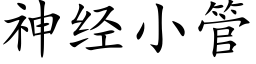 神经小管